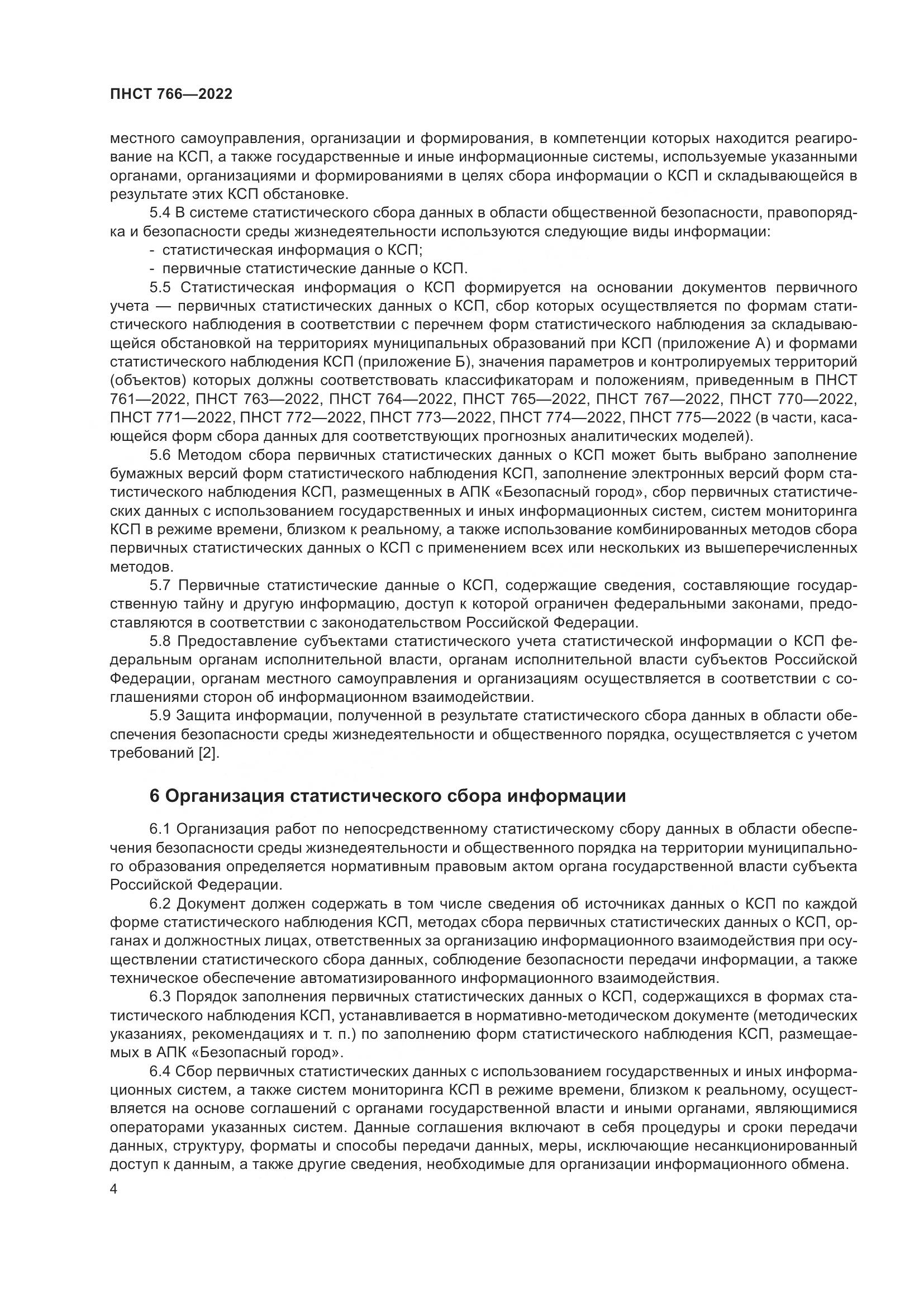 ПНСТ 766—2022

местного самоуправления, организации и формирования, в компетенции которых находится реагирование на КСП, а также государственные и иные информационные системы, используемые указанными органами, организациями и формированиями в целях сбора информации о КСП и складывающейся в результате этих КСП обстановке.

5.4 В системе статистического сбора данных в области общественной безопасности, правопорядка и безопасности среды жизнедеятельности используются следующие виды информации:

- статистическая информация о КСП;
- первичные статистические данные о КСП.

5.5 Статистическая информация о КСП формируется на основании документов первичного учета — первичных статистических данных о КСП, сбор которых осуществляется по формам статистического наблюдения в соответствии с перечнем форм статистического наблюдения за складывающейся обстановкой на территориях муниципальных образований при КСП (приложение А) и формами статистического наблюдения КСП (приложение Б), значения параметров и контролируемых территорий (объектов) которых должны соответствовать классификаторам и положениям, приведенным в ПНСТ 761—2022, ПНСТ 763—2022, ПНСТ 764—2022, ПНСТ 765—2022, ПНСТ 767—2022, ПНСТ 770—2022, ПНСТ 771—2022, ПНСТ 772—2022, ПНСТ 773—2022, ПНСТ 774—2022, ПНСТ 775—2022 (в части, касающейся форм сбора данных для соответствующих прогнозных аналитических моделей).

5.6 Методом сбора первичных статистических данных о КСП может быть выбрано заполнение бумажных версий форм статистического наблюдения КСП, заполнение электронных версий форм статистического наблюдения КСП, размещенных в АПК «Безопасный город», сбор первичных статистических данных с использованием государственных и иных информационных систем, систем мониторинга КСП в режиме времени, близком к реальному, а также использование комбинированных методов сбора первичных статистических данных о КСП с применением всех или нескольких из вышеперечисленных методов.

5.7 Первичные статистические данные о КСП, содержащие сведения, составляющие государственную тайну и другую информацию, доступ к которой ограничен федеральными законами, предоставляются в соответствии с законодательством Российской Федерации.

5.8 Предоставление субъектами статистического учета статистической информации о КСП федеральным органам исполнительной власти, органам исполнительной власти субъектов Российской Федерации, органам местного самоуправления и организациям осуществляется в соответствии с соглашениями сторон об информационном взаимодействии.

5.9 Защита информации, полученной в результате статистического сбора данных в области обеспечения безопасности среды жизнедеятельности и общественного порядка, осуществляется с учетом требований [2].

6 Организация статистического сбора информации

6.1 Организация работ по непосредственному статистическому сбору данных в области обеспечения безопасности среды жизнедеятельности и общественного порядка на территории муниципального образования определяется нормативным правовым актом органа государственной власти субъекта Российской Федерации.

6.2 Документ должен содержать в том числе сведения об источниках данных о КСП по каждой форме статистического наблюдения КСП, методах сбора первичных статистических данных о КСП, органах и должностных лицах, ответственных за организацию информационного взаимодействия при осуществлении статистического сбора данных, соблюдение безопасности передачи информации, а также техническое обеспечение автоматизированного информационного взаимодействия.

6.3 Порядок заполнения первичных статистических данных о КСП, содержащихся в формах статистического наблюдения КСП, устанавливается в нормативно-методическом документе (методических указаниях, рекомендациях и т. п.) по заполнению форм статистического наблюдения КСП, размещаемых в АПК «Безопасный город».

6.4 Сбор первичных статистических данных с использованием государственных и иных информационных систем, а также систем мониторинга КСП в режиме времени, близком к реальному, осуществляется на основе соглашений с органами государственной власти и иными органами, являющимися операторами указанных систем. Данные соглашения включают в себя процедуры и сроки передачи данных, структуру, форматы и способы передачи данных, меры, исключающие несанкционированный доступ к данным, а также другие сведения, необходимые для организации информационного обмена.

4